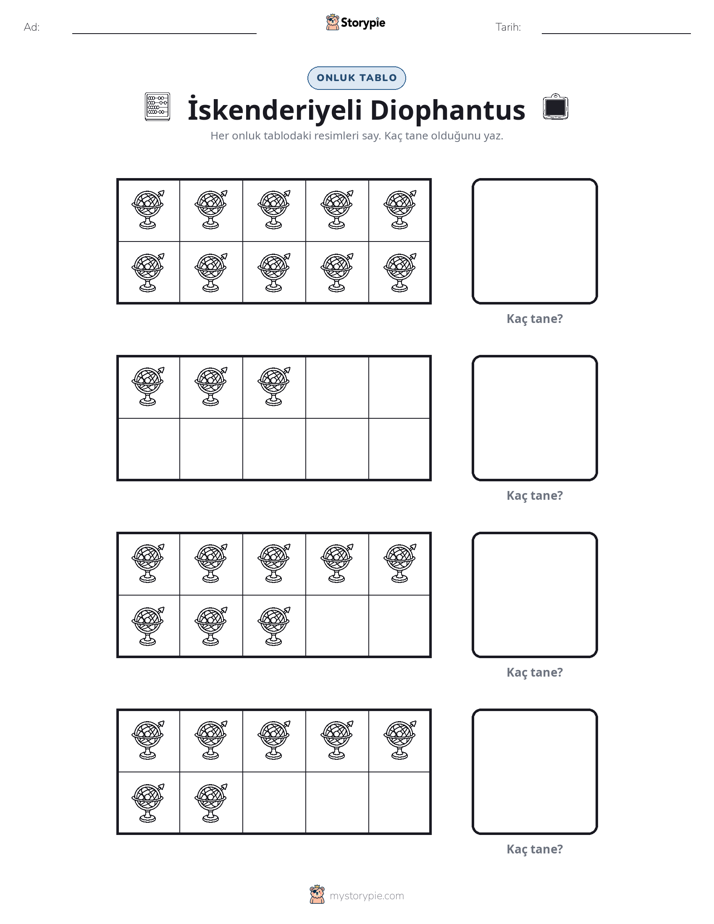 Ad: ____ Storypie Tarih: ____

ONLUK TABLO

İskenderiyeli Diophantus

Her onluk tablodaki resimleri say. Kaç tane olduğunu yaz.

Kaç tane?

Kaç tane?

Kaç tane?

Kaç tane?

mystorypie.com